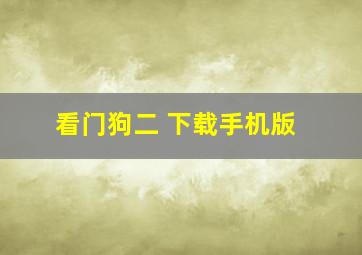 看门狗二 下载手机版